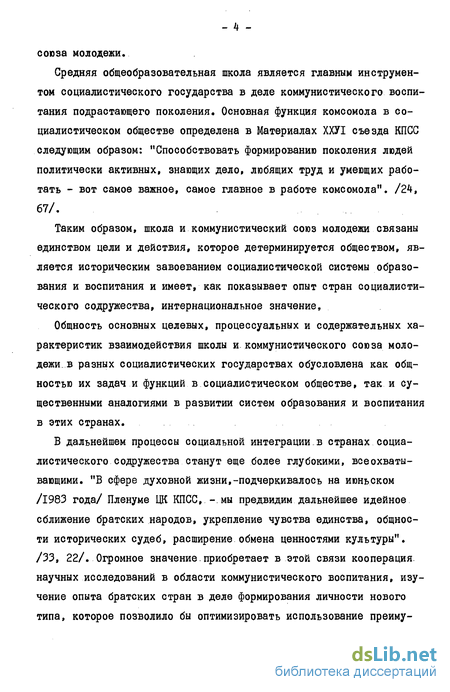 - 4 -

союза молодежи.

Средняя общеобразовательная школа является главным инструментом социалистического государства в деле коммунистического воспитания подрастающего поколения. Основная функция комсомола в социалистическом обществе определена в Материалах ХХУІ съезда КПСС следующим образом: "Способствовать формированию поколения людей политически активных, знающих дело, любящих труд и умеющих работать - вот самое важное, самое главное в работе комсомола". /24, 67/.

Таким образом, школа и коммунистический союз молодежи связаны единством цели и действия, которое детерминируется обществом, является историческим завоеванием социалистической системы образования и воспитания и имеет, как показывает опыт стран социалистического содружества, интернациональное значение.

Общность основных целевых, процессуальных и содержательных характеристик взаимодействия школы и коммунистического союза молодежи в разных социалистических государствах обусловлена как общностью их задач и функций в социалистическом обществе, так и существенными аналогиями в развитии систем образования и воспитания в этих странах.

В дальнейшем процессы социальной интеграции в странах социалистического содружества станут еще более глубокими, всеохватывающими. "В сфере духовной жизни,-подчеркивалось на июньском /1983 года/ Пленуме ЦК КПСС, - мы предвидим дальнейшее идейное сближение братских народов, укрепление чувства единства, общности исторических судеб, расширение обмена ценностями культуры". /33, 22/. Огромное значение приобретает в этой связи кооперация научных исследований в области коммунистического воспитания, изучение опыта братских стран в деле формирования личности нового типа, которое позволило бы оптимизировать использование преиму-

dsLib.net
библиотека диссертаций